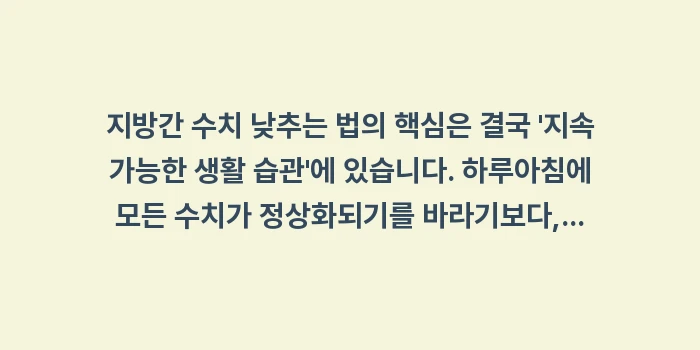 지방간 수치 낮추는 법의 핵심은 결국 '지속 가능한 생활 습관'에 있습니다. 하루아침에 모든 수치가 정상화되기를 바라기보다,...